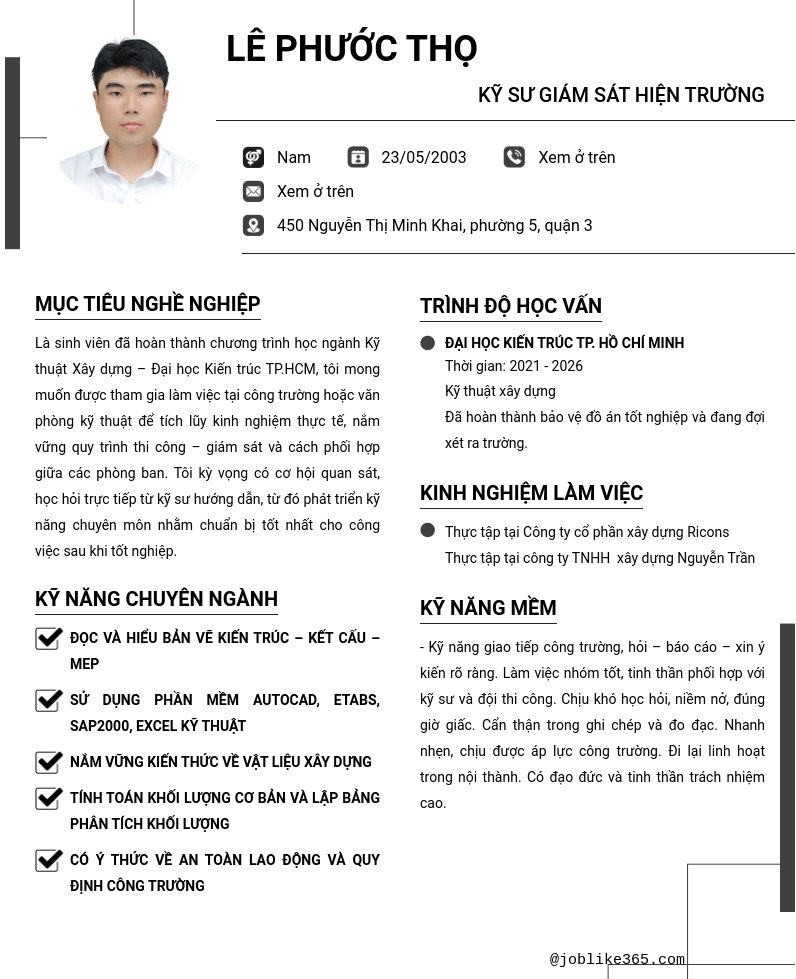 LÊ PHƯỚC THỌ

KỸ SƯ GIÁM SÁT HIỆN TRƯỜNG

Nam 23/05/2003 Xem ở trên

Xem ở trên

450 Nguyễn Thị Minh Khai, phường 5, quận 3

MỤC TIÊU NGHỀ NGHIỆP

Là sinh viên đã hoàn thành chương trình học ngành Kỹ thuật Xây dựng – Đại học Kiến trúc TP.HCM, tôi mong muốn được tham gia làm việc tại công trường hoặc văn phòng kỹ thuật để tích lũy kinh nghiệm thực tế, nắm vững quy trình thi công – giám sát và cách phối hợp giữa các phòng ban. Tôi kỳ vọng có cơ hội quan sát, học hỏi trực tiếp từ kỹ sư hướng dẫn, từ đó phát triển kỹ năng chuyên môn nhằm chuẩn bị tốt nhất cho công việc sau khi tốt nghiệp.

KỸ NĂNG CHUYÊN NGÀNH

ĐỌC VÀ HIỂU BẢN VẼ KIẾN TRÚC – KẾT CẤU – MEP

SỬ DỤNG PHẦN MỀM AUTOCAD, ETABS, SAP2000, EXCEL KỸ THUẬT

NẮM VỮNG KIẾN THỨC VỀ VẬT LIỆU XÂY DỰNG

TÍNH TOÁN KHỐI LƯỢNG CƠ BẢN VÀ LẬP BẢNG PHÂN TÍCH KHỐI LƯỢNG

CÓ Ý THỨC VỀ AN TOÀN LAO ĐỘNG VÀ QUY ĐỊNH CÔNG TRƯỜNG

TRÌNH ĐỘ HỌC VẤN

ĐẠI HỌC KIẾN TRÚC TP. HỒ CHÍ MINH
Thời gian: 2021 - 2026
Kỹ thuật xây dựng
Đã hoàn thành bảo vệ đồ án tốt nghiệp và đang đợi xét ra trường.

KINH NGHIỆM LÀM VIỆC

Thực tập tại Công ty cổ phần xây dựng Ricons
Thực tập tại công ty TNHH xây dựng Nguyễn Trần

KỸ NĂNG MỀM

- Kỹ năng giao tiếp công trường, hỏi – báo cáo – xin ý kiến rõ ràng. Làm việc nhóm tốt, tinh thần phối hợp với kỹ sư và đội thi công. Chịu khó học hỏi, niềm nở, đúng giờ giấc. Cẩn thận trong ghi chép và đo đạc. Nhanh nhẹn, chịu được áp lực công trường. Đi lại linh hoạt trong nội thành. Có đạo đức và tinh thần trách nhiệm cao.

@joblike365.com